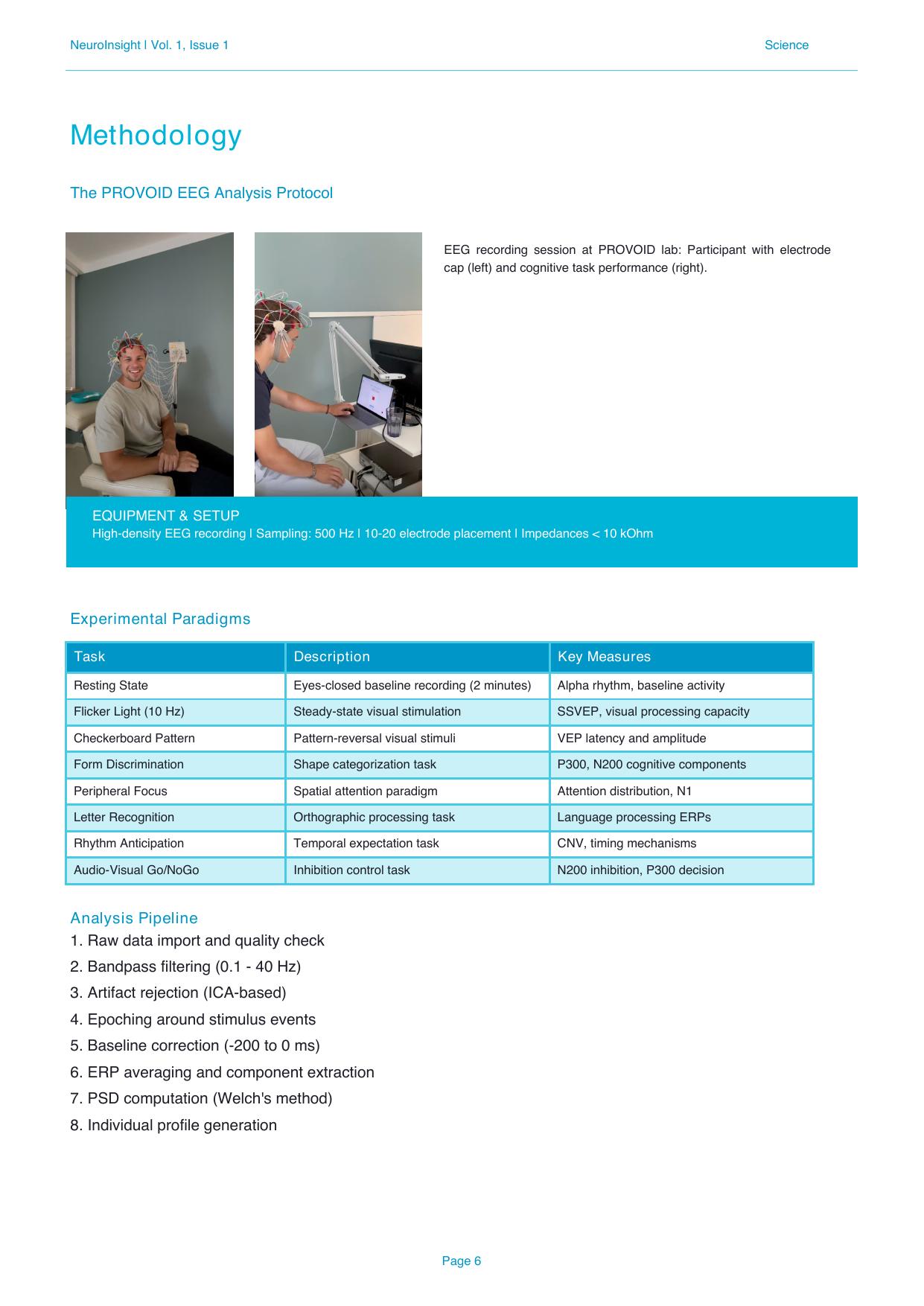 NeuroInsight | Vol. 1, Issue 1

Science

Methodology

The PROVOID EEG Analysis Protocol

EEG recording session at PROVOID lab: Participant with electrode cap (left) and cognitive task performance (right).

EQUIPMENT & SETUP
High-density EEG recording | Sampling: 500 Hz | 10-20 electrode placement | Impedances < 10 kOhm

Experimental Paradigms

| Task | Description | Key Measures |
|---|---|---|
| Resting State | Eyes-closed baseline recording (2 minutes) | Alpha rhythm, baseline activity |
| Flicker Light (10 Hz) | Steady-state visual stimulation | SSVEP, visual processing capacity |
| Checkerboard Pattern | Pattern-reversal visual stimuli | VEP latency and amplitude |
| Form Discrimination | Shape categorization task | P300, N200 cognitive components |
| Peripheral Focus | Spatial attention paradigm | Attention distribution, N1 |
| Letter Recognition | Orthographic processing task | Language processing ERPs |
| Rhythm Anticipation | Temporal expectation task | CNV, timing mechanisms |
| Audio-Visual Go/NoGo | Inhibition control task | N200 inhibition, P300 decision |

Analysis Pipeline
1. Raw data import and quality check
2. Bandpass filtering (0.1 - 40 Hz)
3. Artifact rejection (ICA-based)
4. Epoching around stimulus events
5. Baseline correction (-200 to 0 ms)
6. ERP averaging and component extraction
7. PSD computation (Welch's method)
8. Individual profile generation

Page 6